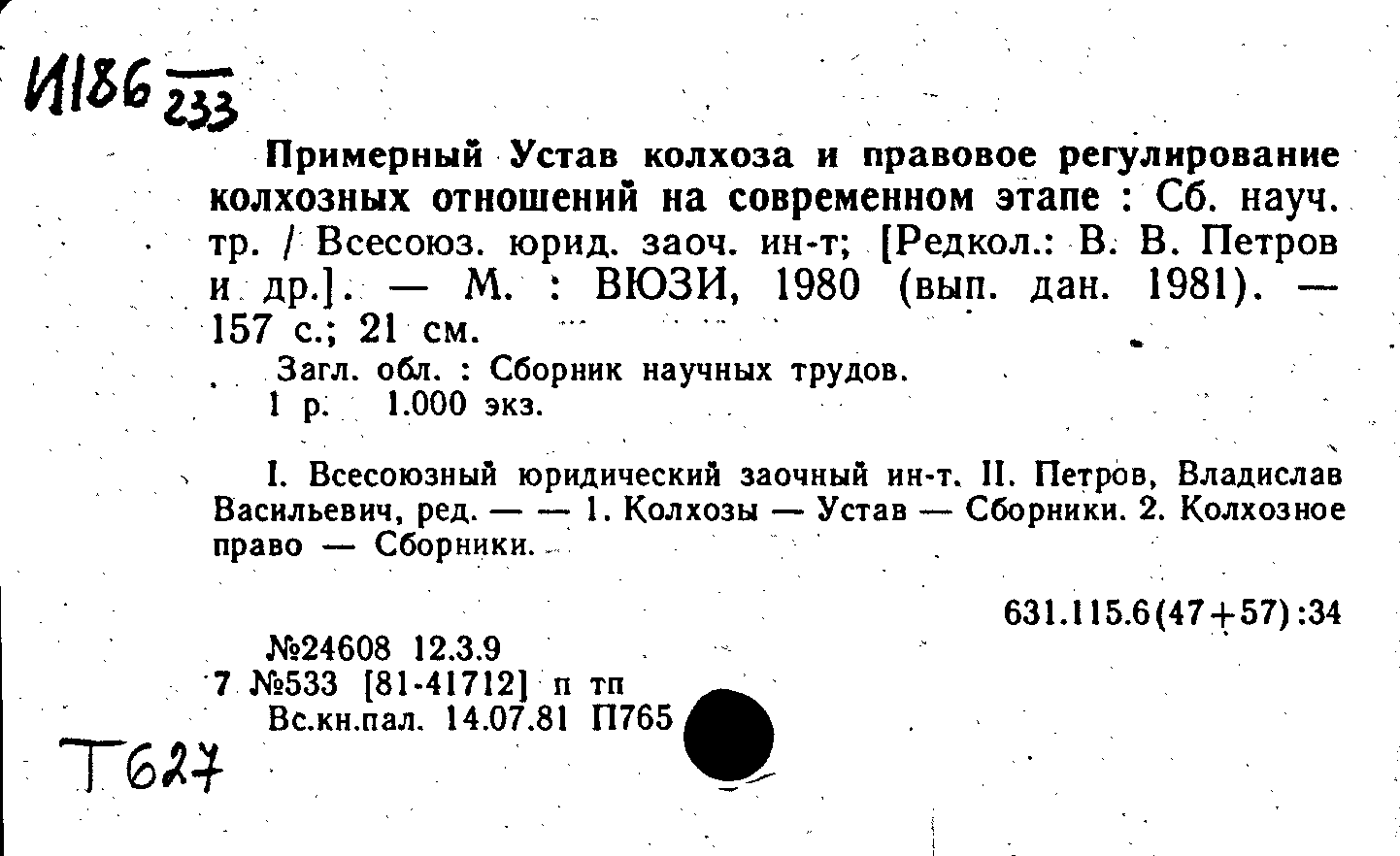 И186 $\frac{}{233}$

Примерный Устав колхоза и правовое регулирование колхозных отношений на современном этапе : Сб. науч. тр. / Всесоюз. юрид. заоч. ин-т; [Редкол.: В. В. Петров и др.]. — М. : ВЮЗИ, 1980 (вып. дан. 1981). — 157 с.; 21 см.

Загл. обл. : Сборник научных трудов.
1 р. 1.000 экз.

I. Всесоюзный юридический заочный ин-т. II. Петров, Владислав Васильевич, ред. — — 1. Колхозы — Устав — Сборники. 2. Колхозное право — Сборники.

631.115.6(47+57):34

№24608 12.3.9
7 №533 [81-41712] п тп
Вс.кн.пал. 14.07.81 П765

Т627